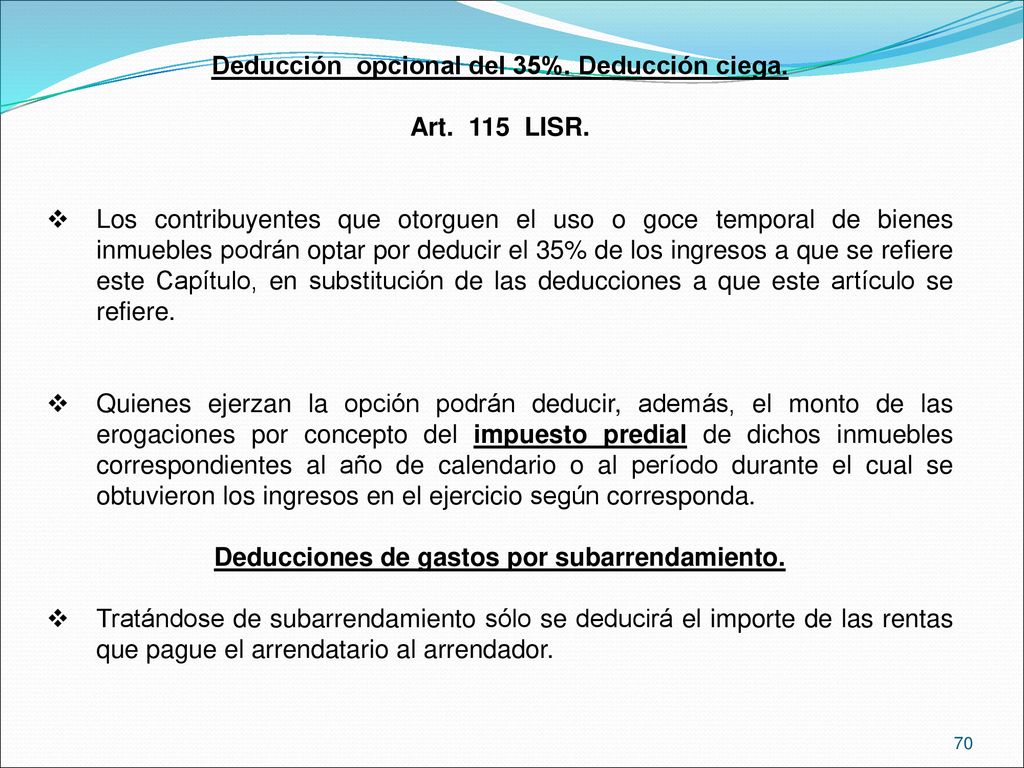 Deducción opcional del 35%. Deducción ciega.

Art. 115 LISR.

❖ Los contribuyentes que otorguen el uso o goce temporal de bienes inmuebles podrán optar por deducir el 35% de los ingresos a que se refiere este Capítulo, en substitución de las deducciones a que este artículo se refiere.

❖ Quienes ejerzan la opción podrán deducir, además, el monto de las erogaciones por concepto del impuesto predial de dichos inmuebles correspondientes al año de calendario o al período durante el cual se obtuvieron los ingresos en el ejercicio según corresponda.

Deducciones de gastos por subarrendamiento.

❖ Tratándose de subarrendamiento sólo se deducirá el importe de las rentas que pague el arrendatario al arrendador.

70